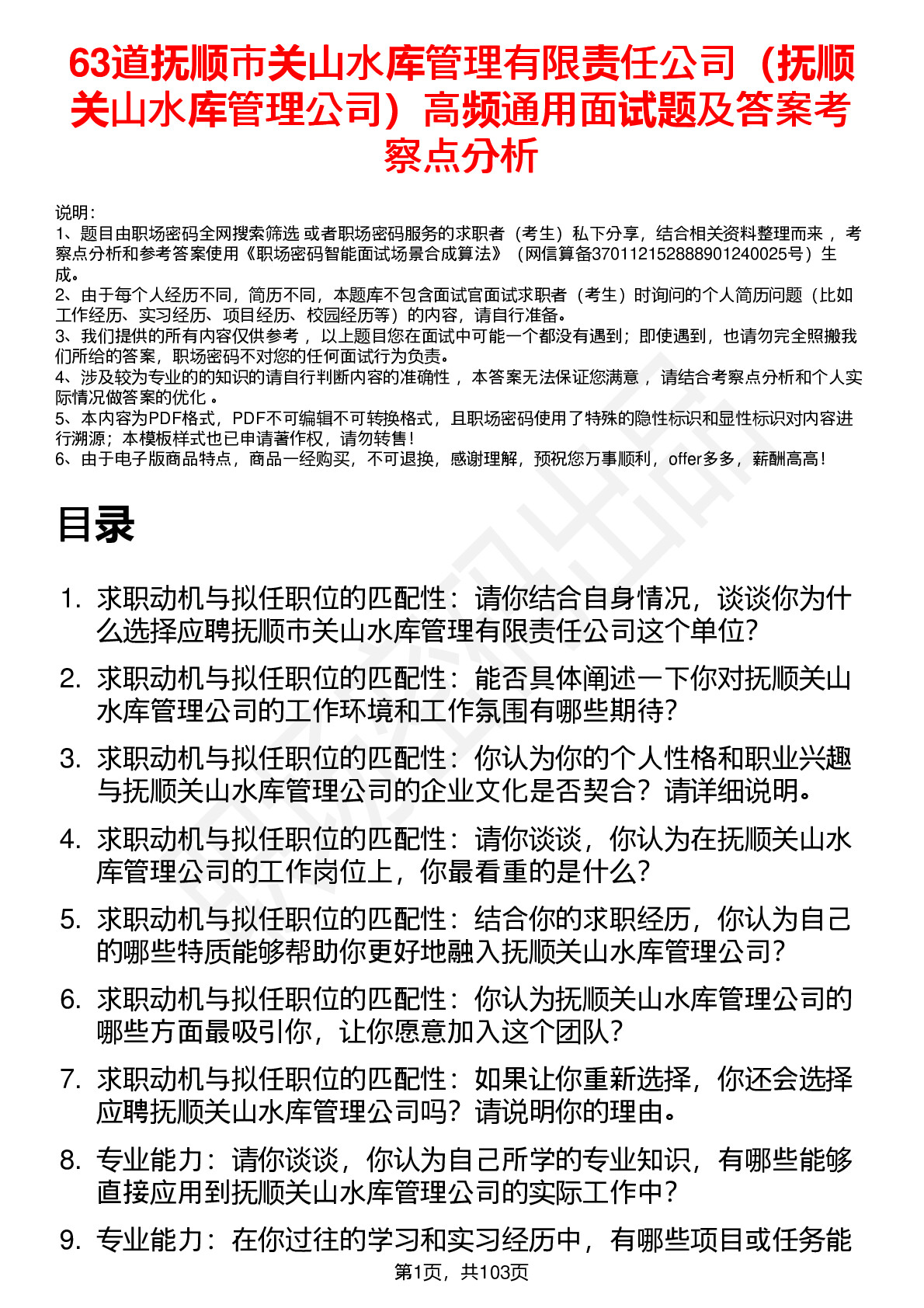 63道抚顺市关山水库管理有限责任公司（抚顺关山水库管理公司）高频通用面试题及答案考察点分析

说明：
1、题目由职场密码全网搜索筛选 或者职场密码服务的求职者（考生）私下分享，结合相关资料整理而来 ，考察点分析和参考答案使用《职场密码智能面试场景合成算法》（网信算备370112152888901240025号）生成。
2、由于每个人经历不同，简历不同，本题库不包含面试官面试求职者（考生）时询问的个人简历问题（比如工作经历、实习经历、项目经历、校园经历等）的内容，请自行准备。
3、我们提供的所有内容仅供参考 ，以上题目您在面试中可能一个都没有遇到；即使遇到，也请勿完全照搬我们所给的答案，职场密码不对您的任何面试行为负责。
4、涉及较为专业的的知识的请自行判断内容的准确性 ，本答案无法保证您满意 ，请结合考察点分析和个人实际情况做答案的优化 。
5、本内容为PDF格式，PDF不可编辑不可转换格式，且职场密码使用了特殊的隐性标识和显性标识对内容进行溯源；本模板样式也已申请著作权，请勿转售！
6、由于电子版商品特点，商品一经购买，不可退换，感谢理解，预祝您万事顺利，offer多多，薪酬高高！

目录

1. 求职动机与拟任职位的匹配性：请你结合自身情况，谈谈你为什么选择应聘抚顺市关山水库管理有限责任公司这个单位?
2. 求职动机与拟任职位的匹配性：能否具体阐述一下你对抚顺关山水库管理公司的工作环境和工作氛围有哪些期待?
3. 求职动机与拟任职位的匹配性：你认为你的个人性格和职业兴趣与抚顺关山水库管理公司的企业文化是否契合？请详细说明。
4. 求职动机与拟任职位的匹配性：请你谈谈，你认为在抚顺关山水库管理公司的工作岗位上，你最看重的是什么?
5. 求职动机与拟任职位的匹配性：结合你的求职经历，你认为自己的哪些特质能够帮助你更好地融入抚顺关山水库管理公司?
6. 求职动机与拟任职位的匹配性：你认为抚顺关山水库管理公司的哪些方面最吸引你，让你愿意加入这个团队?
7. 求职动机与拟任职位的匹配性：如果让你重新选择，你还会选择应聘抚顺关山水库管理公司吗？请说明你的理由。
8. 专业能力：请你谈谈，你认为自己所学的专业知识，有哪些能够直接应用到抚顺关山水库管理公司的实际工作中?
9. 专业能力：在你过往的学习和实习经历中，有哪些项目或任务能

第1页，共103页